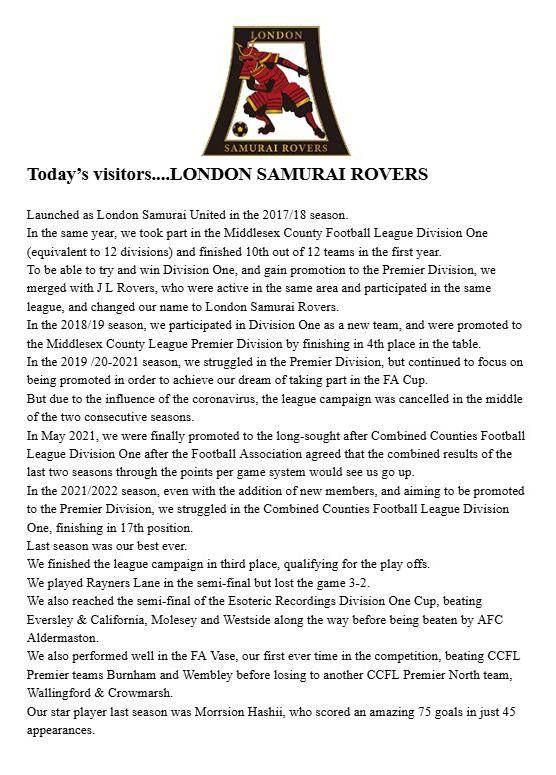 LONDON
SAMURAI ROVERS

Today's visitors....LONDON SAMURAI ROVERS

Launched as London Samurai United in the 2017/18 season.
In the same year, we took part in the Middlesex County Football League Division One (equivalent to 12 divisions) and finished 10th out of 12 teams in the first year.
To be able to try and win Division One, and gain promotion to the Premier Division, we merged with J L Rovers, who were active in the same area and participated in the same league, and changed our name to London Samurai Rovers.
In the 2018/19 season, we participated in Division One as a new team, and were promoted to the Middlesex County League Premier Division by finishing in 4th place in the table.
In the 2019 /20-2021 season, we struggled in the Premier Division, but continued to focus on being promoted in order to achieve our dream of taking part in the FA Cup.
But due to the influence of the coronavirus, the league campaign was cancelled in the middle of the two consecutive seasons.
In May 2021, we were finally promoted to the long-sought after Combined Counties Football League Division One after the Football Association agreed that the combined results of the last two seasons through the points per game system would see us go up.
In the 2021/2022 season, even with the addition of new members, and aiming to be promoted to the Premier Division, we struggled in the Combined Counties Football League Division One, finishing in 17th position.
Last season was our best ever.
We finished the league campaign in third place, qualifying for the play offs.
We played Rayners Lane in the semi-final but lost the game 3-2.
We also reached the semi-final of the Esoteric Recordings Division One Cup, beating Eversley & California, Molesey and Westside along the way before being beaten by AFC Aldermaston.
We also performed well in the FA Vase, our first ever time in the competition, beating CCFL Premier teams Burnham and Wembley before losing to another CCFL Premier North team, Wallingford & Crowmarsh.
Our star player last season was Morrsion Hashii, who scored an amazing 75 goals in just 45 appearances.